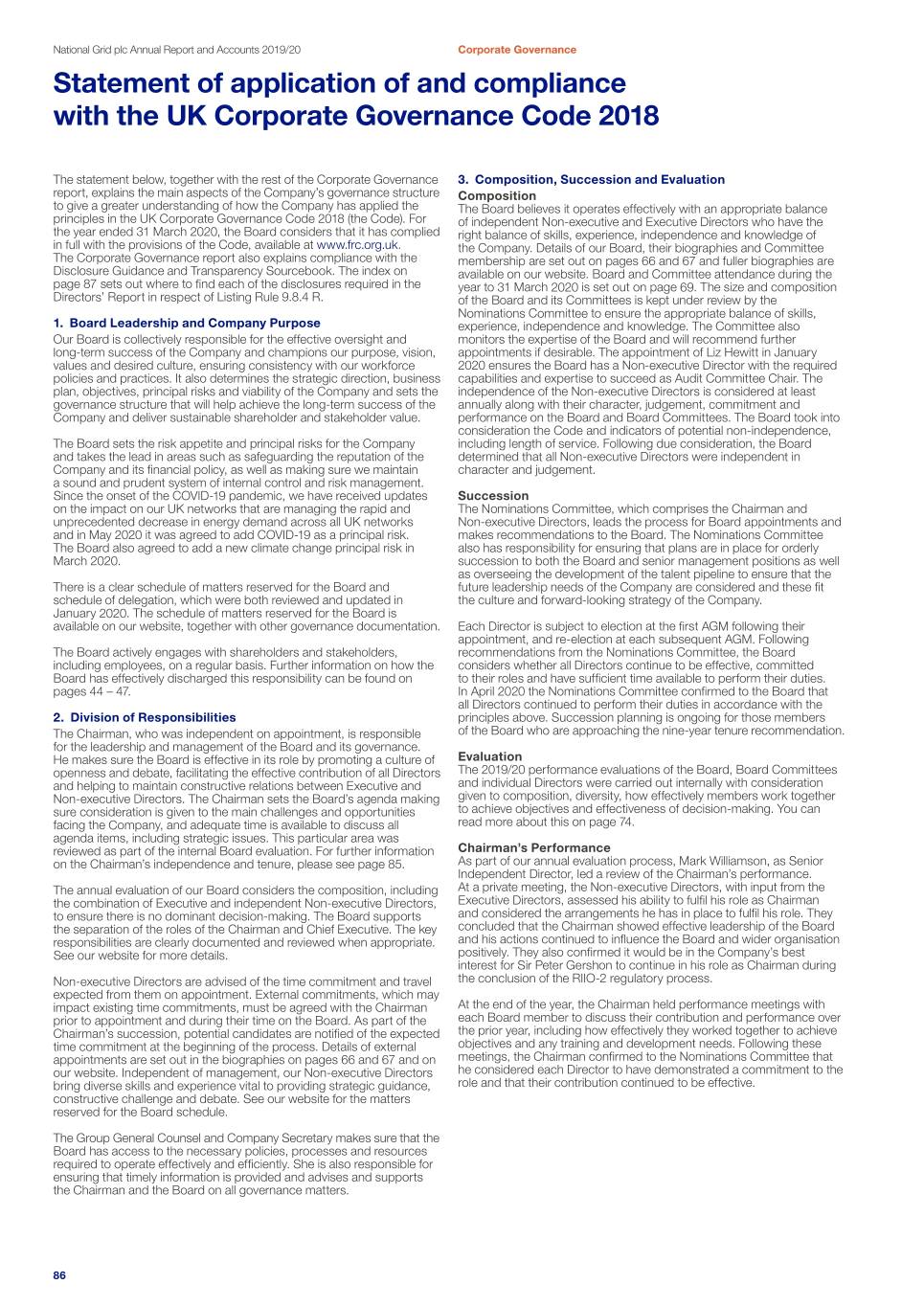 National Grid plc Annual Report and Accounts 2019/20

Corporate Governance

Statement of application of and compliance with the UK Corporate Governance Code 2018

The statement below, together with the rest of the Corporate Governance report, explains the main aspects of the Company's governance structure to give a greater understanding of how the Company has applied the principles in the UK Corporate Governance Code 2018 (the Code). For the year ended 31 March 2020, the Board considers that it has complied in full with the provisions of the Code, available at www.frc.org.uk. The Corporate Governance report also explains compliance with the Disclosure Guidance and Transparency Sourcebook. The index on page 87 sets out where to find each of the disclosures required in the Directors' Report in respect of Listing Rule 9.8.4 R.

1. Board Leadership and Company Purpose

Our Board is collectively responsible for the effective oversight and long-term success of the Company and champions our purpose, vision, values and desired culture, ensuring consistency with our workforce policies and practices. It also determines the strategic direction, business plan, objectives, principal risks and viability of the Company and sets the governance structure that will help achieve the long-term success of the Company and deliver sustainable shareholder and stakeholder value.

The Board sets the risk appetite and principal risks for the Company and takes the lead in areas such as safeguarding the reputation of the Company and its financial policy, as well as making sure we maintain a sound and prudent system of internal control and risk management. Since the onset of the COVID-19 pandemic, we have received updates on the impact on our UK networks that are managing the rapid and unprecedented decrease in energy demand across all UK networks and in May 2020 it was agreed to add COVID-19 as a principal risk. The Board also agreed to add a new climate change principal risk in March 2020.

There is a clear schedule of matters reserved for the Board and schedule of delegation, which were both reviewed and updated in January 2020. The schedule of matters reserved for the Board is available on our website, together with other governance documentation.

The Board actively engages with shareholders and stakeholders, including employees, on a regular basis. Further information on how the Board has effectively discharged this responsibility can be found on pages 44 – 47.

2. Division of Responsibilities

The Chairman, who was independent on appointment, is responsible for the leadership and management of the Board and its governance. He makes sure the Board is effective in its role by promoting a culture of openness and debate, facilitating the effective contribution of all Directors and helping to maintain constructive relations between Executive and Non-executive Directors. The Chairman sets the Board's agenda making sure consideration is given to the main challenges and opportunities facing the Company, and adequate time is available to discuss all agenda items, including strategic issues. This particular area was reviewed as part of the internal Board evaluation. For further information on the Chairman's independence and tenure, please see page 85.

The annual evaluation of our Board considers the composition, including the combination of Executive and independent Non-executive Directors, to ensure there is no dominant decision-making. The Board supports the separation of the roles of the Chairman and Chief Executive. The key responsibilities are clearly documented and reviewed when appropriate. See our website for more details.

Non-executive Directors are advised of the time commitment and travel expected from them on appointment. External commitments, which may impact existing time commitments, must be agreed with the Chairman prior to appointment and during their time on the Board. As part of the Chairman's succession, potential candidates are notified of the expected time commitment at the beginning of the process. Details of external appointments are set out in the biographies on pages 66 and 67 and on our website. Independent of management, our Non-executive Directors bring diverse skills and experience vital to providing strategic guidance, constructive challenge and debate. See our website for the matters reserved for the Board schedule.

The Group General Counsel and Company Secretary makes sure that the Board has access to the necessary policies, processes and resources required to operate effectively and efficiently. She is also responsible for ensuring that timely information is provided and advises and supports the Chairman and the Board on all governance matters.

3. Composition, Succession and Evaluation

Composition

The Board believes it operates effectively with an appropriate balance of independent Non-executive and Executive Directors who have the right balance of skills, experience, independence and knowledge of the Company. Details of our Board, their biographies and Committee membership are set out on pages 66 and 67 and fuller biographies are available on our website. Board and Committee attendance during the year to 31 March 2020 is set out on page 69. The size and composition of the Board and its Committees is kept under review by the Nominations Committee to ensure the appropriate balance of skills, experience, independence and knowledge. The Committee also monitors the expertise of the Board and will recommend further appointments if desirable. The appointment of Liz Hewitt in January 2020 ensures the Board has a Non-executive Director with the required capabilities and expertise to succeed as Audit Committee Chair. The independence of the Non-executive Directors is considered at least annually along with their character, judgement, commitment and performance on the Board and Board Committees. The Board took into consideration the Code and indicators of potential non-independence, including length of service. Following due consideration, the Board determined that all Non-executive Directors were independent in character and judgement.

Succession

The Nominations Committee, which comprises the Chairman and Non-executive Directors, leads the process for Board appointments and makes recommendations to the Board. The Nominations Committee also has responsibility for ensuring that plans are in place for orderly succession to both the Board and senior management positions as well as overseeing the development of the talent pipeline to ensure that the future leadership needs of the Company are considered and these fit the culture and forward-looking strategy of the Company.

Each Director is subject to election at the first AGM following their appointment, and re-election at each subsequent AGM. Following recommendations from the Nominations Committee, the Board considers whether all Directors continue to be effective, committed to their roles and have sufficient time available to perform their duties. In April 2020 the Nominations Committee confirmed to the Board that all Directors continued to perform their duties in accordance with the principles above. Succession planning is ongoing for those members of the Board who are approaching the nine-year tenure recommendation.

Evaluation

The 2019/20 performance evaluations of the Board, Board Committees and individual Directors were carried out internally with consideration given to composition, diversity, how effectively members work together to achieve objectives and effectiveness of decision-making. You can read more about this on page 74.

Chairman's Performance

As part of our annual evaluation process, Mark Williamson, as Senior Independent Director, led a review of the Chairman's performance. At a private meeting, the Non-executive Directors, with input from the Executive Directors, assessed his ability to fulfil his role as Chairman and considered the arrangements he has in place to fulfil his role. They concluded that the Chairman showed effective leadership of the Board and his actions continued to influence the Board and wider organisation positively. They also confirmed it would be in the Company's best interest for Sir Peter Gershon to continue in his role as Chairman during the conclusion of the RIIO-2 regulatory process.

At the end of the year, the Chairman held performance meetings with each Board member to discuss their contribution and performance over the prior year, including how effectively they worked together to achieve objectives and any training and development needs. Following these meetings, the Chairman confirmed to the Nominations Committee that he considered each Director to have demonstrated a commitment to the role and that their contribution continued to be effective.

86